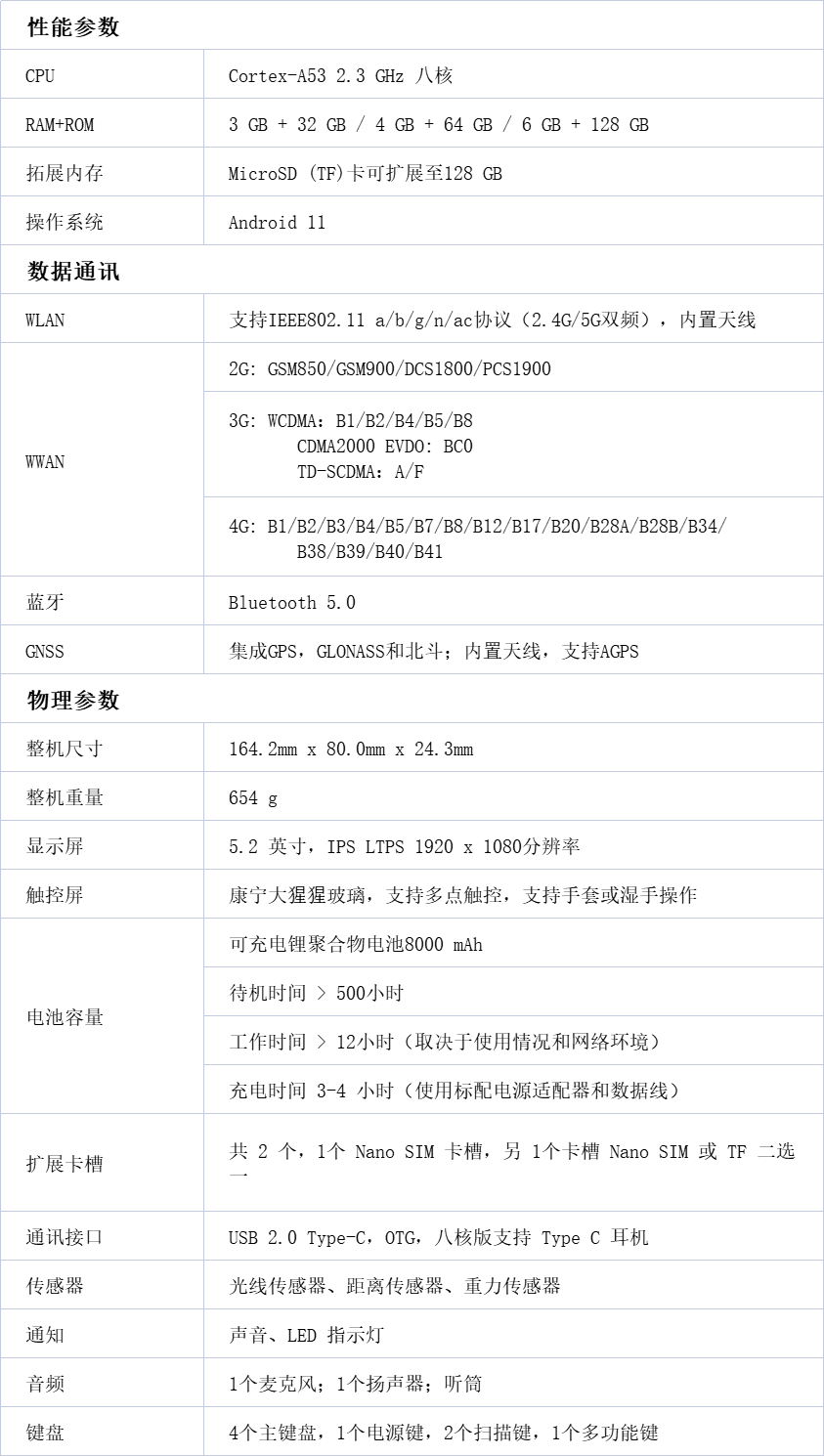 | 性能参数 | |
|---|---|
| CPU | Cortex-A53 2.3 GHz 八核 |
| RAM+ROM | 3 GB + 32 GB / 4 GB + 64 GB / 6 GB + 128 GB |
| 拓展内存 | MicroSD (TF)卡可扩展至128 GB |
| 操作系统 | Android 11 |
| 数据通讯 | |
| WLAN | 支持IEEE802.11 a/b/g/n/ac协议（2.4G/5G双频），内置天线 |
| WWAN | 2G: GSM850/GSM900/DCS1800/PCS1900 |
| | 3G: WCDMA：B1/B2/B4/B5/B8 CDMA2000 EVDO: BC0 TD-SCDMA：A/F |
| | 4G: B1/B2/B3/B4/B5/B7/B8/B12/B17/B20/B28A/B28B/B34/B38/B39/B40/B41 |
| 蓝牙 | Bluetooth 5.0 |
| GNSS | 集成GPS，GLONASS和北斗；内置天线，支持AGPS |
| 物理参数 | |
| 整机尺寸 | 164.2mm x 80.0mm x 24.3mm |
| 整机重量 | 654 g |
| 显示屏 | 5.2 英寸，IPS LTPS 1920 x 1080分辨率 |
| 触控屏 | 康宁大猩猩玻璃，支持多点触控，支持手套或湿手操作 |
| 电池容量 | 可充电锂聚合物电池8000 mAh |
| | 待机时间 > 500小时 |
| | 工作时间 > 12小时（取决于使用情况和网络环境） |
| | 充电时间 3-4 小时（使用标配电源适配器和数据线） |
| 扩展卡槽 | 共 2 个，1个 Nano SIM 卡槽，另 1个卡槽 Nano SIM 或 TF 二选一 |
| 通讯接口 | USB 2.0 Type-C，OTG，八核版支持 Type C 耳机 |
| 传感器 | 光线传感器、距离传感器、重力传感器 |
| 通知 | 声音、LED 指示灯 |
| 音频 | 1个麦克风；1个扬声器；听筒 |
| 键盘 | 4个主键盘，1个电源键，2个扫描键，1个多功能键 |